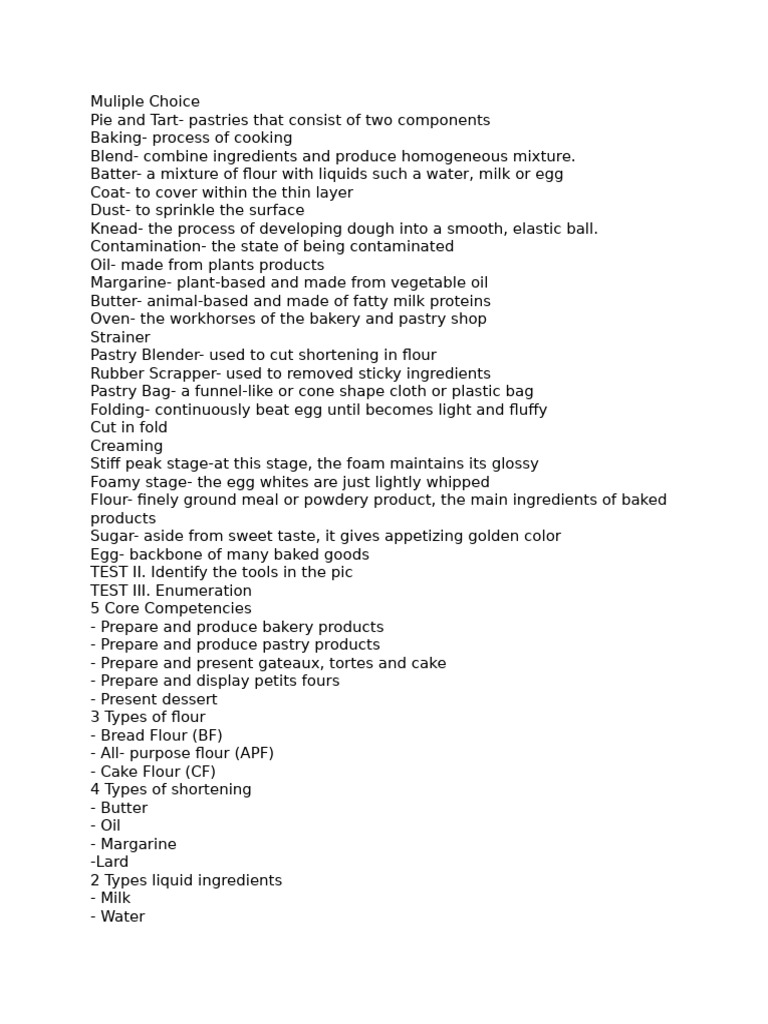 Muliple Choice
Pie and Tart- pastries that consist of two components
Baking- process of cooking
Blend- combine ingredients and produce homogeneous mixture.
Batter- a mixture of flour with liquids such a water, milk or egg
Coat- to cover within the thin layer
Dust- to sprinkle the surface
Knead- the process of developing dough into a smooth, elastic ball.
Contamination- the state of being contaminated
Oil- made from plants products
Margarine- plant-based and made from vegetable oil
Butter- animal-based and made of fatty milk proteins
Oven- the workhorses of the bakery and pastry shop
Strainer
Pastry Blender- used to cut shortening in flour
Rubber Scrapper- used to removed sticky ingredients
Pastry Bag- a funnel-like or cone shape cloth or plastic bag
Folding- continuously beat egg until becomes light and fluffy
Cut in fold
Creaming
Stiff peak stage-at this stage, the foam maintains its glossy
Foamy stage- the egg whites are just lightly whipped
Flour- finely ground meal or powdery product, the main ingredients of baked products
Sugar- aside from sweet taste, it gives appetizing golden color
Egg- backbone of many baked goods
TEST II. Identify the tools in the pic
TEST III. Enumeration
5 Core Competencies
- Prepare and produce bakery products
- Prepare and produce pastry products
- Prepare and present gateaux, tortes and cake
- Prepare and display petits fours
- Present dessert
3 Types of flour
- Bread Flour (BF)
- All- purpose flour (APF)
- Cake Flour (CF)
4 Types of shortening
- Butter
- Oil
- Margarine
-Lard
2 Types liquid ingredients
- Milk
- Water